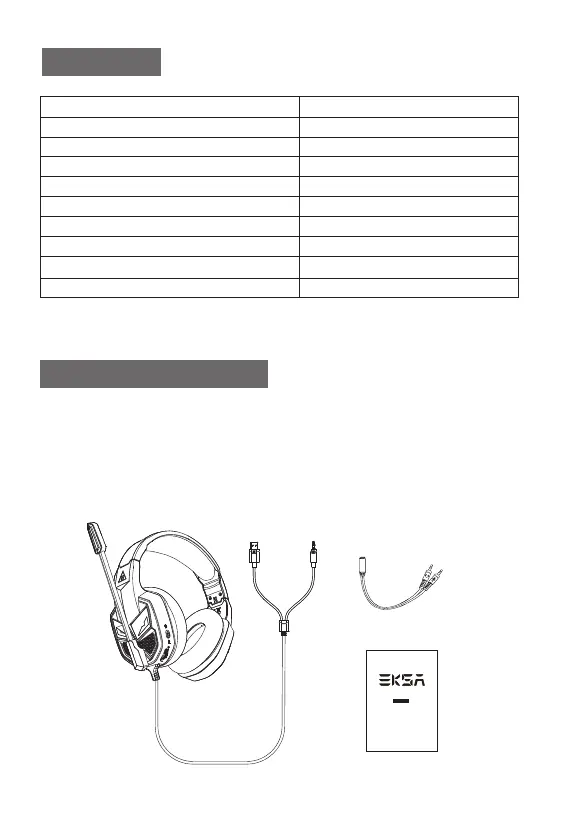 EKSA